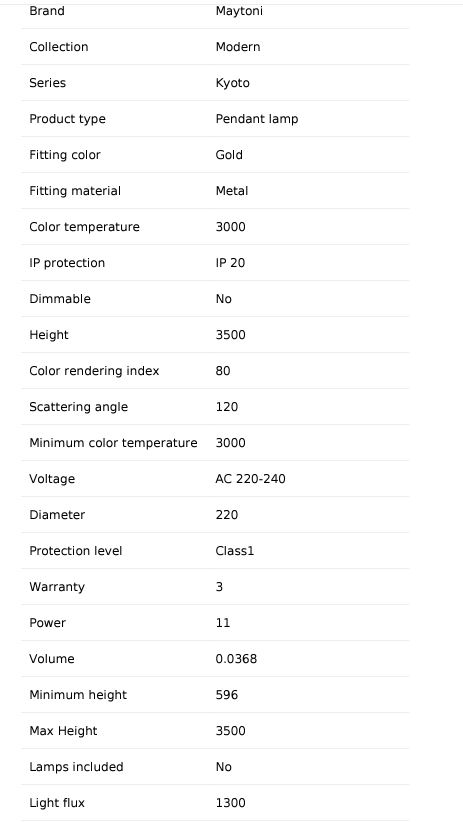 | Brand | Maytoni |
|---|---|
| Collection | Modern |
| Series | Kyoto |
| Product type | Pendant lamp |
| Fitting color | Gold |
| Fitting material | Metal |
| Color temperature | 3000 |
| IP protection | IP 20 |
| Dimmable | No |
| Height | 3500 |
| Color rendering index | 80 |
| Scattering angle | 120 |
| Minimum color temperature | 3000 |
| Voltage | AC 220-240 |
| Diameter | 220 |
| Protection level | Class1 |
| Warranty | 3 |
| Power | 11 |
| Volume | 0.0368 |
| Minimum height | 596 |
| Max Height | 3500 |
| Lamps included | No |
| Light flux | 1300 |